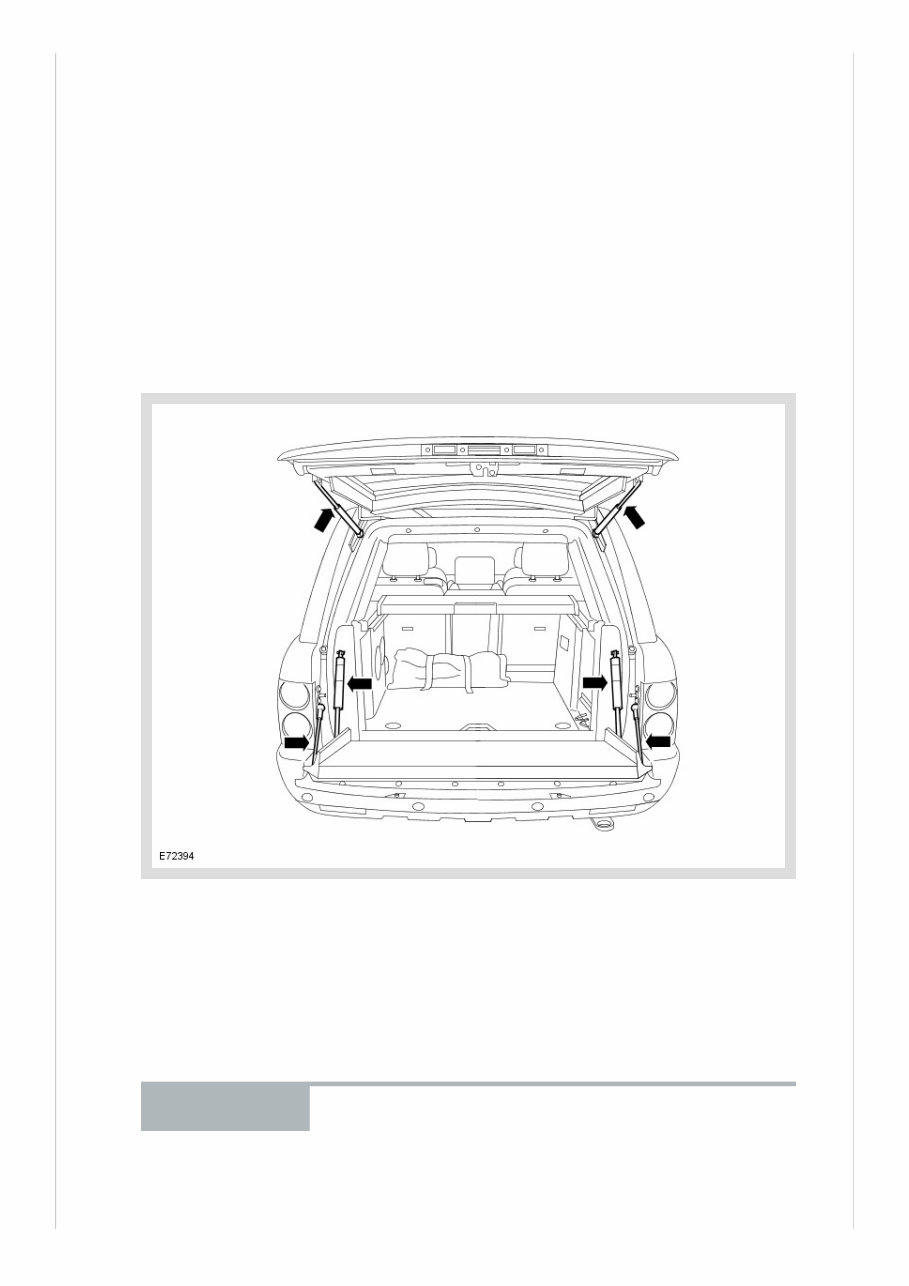 E72394